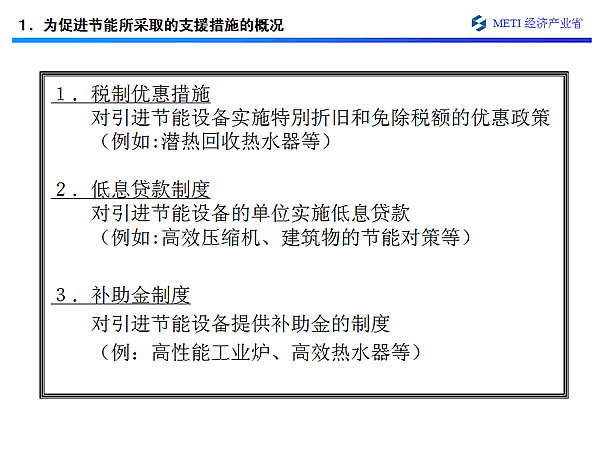 1．为促进节能所采取的支援措施的概况

METI 经济产业省

１．税制优惠措施
对引进节能设备实施特别折旧和免除税额的优惠政策
（例如:潜热回收热水器等）

２．低息贷款制度
对引进节能设备的单位实施低息贷款
（例如:高效压缩机、建筑物的节能对策等）

３．补助金制度
对引进节能设备提供补助金的制度
（例：高性能工业炉、高效热水器等）